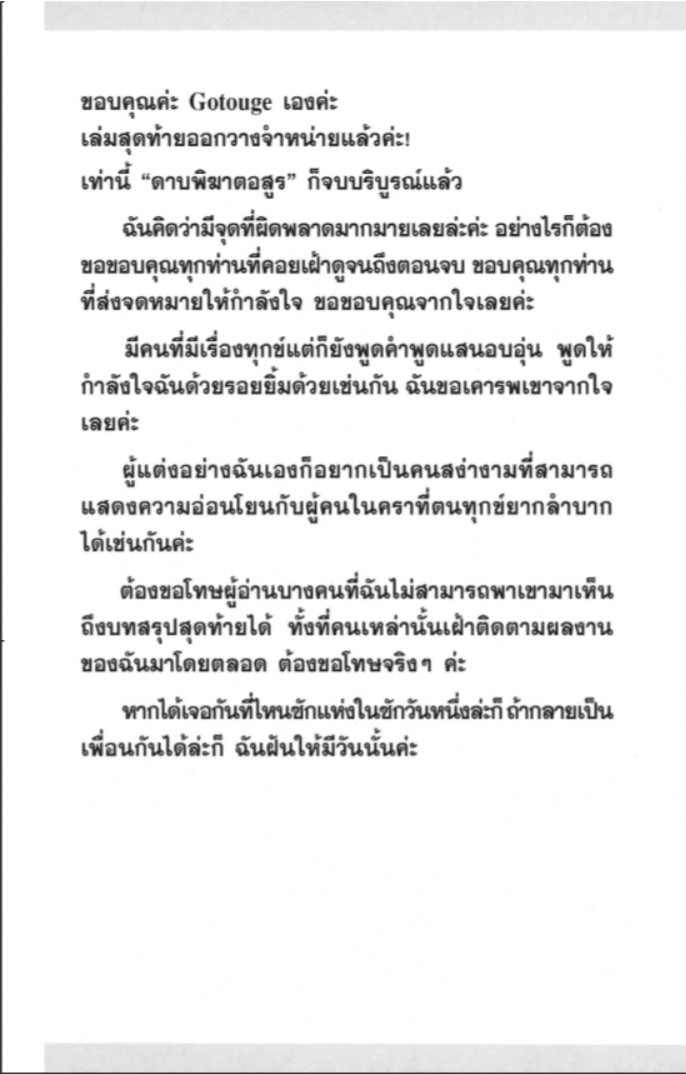 ขอบคุณค่ะ Gotouge เองค่ะ
เล่มสุดท้ายออกวางจำหน่ายแล้วค่ะ!
เท่านี้ "ดาบพิฆาตอสูร" ก็จบบริบูรณ์แล้ว

ฉันคิดว่ามีจุดที่ผิดพลาดมากมายเลยล่ะค่ะ อย่างไรก็ต้องขอขอบคุณทุกท่านที่คอยเฝ้าดูจนถึงตอนจบ ขอบคุณทุกท่านที่ส่งจดหมายให้กำลังใจ ขอขอบคุณจากใจเลยค่ะ

มีคนที่มีเรื่องทุกข์แต่ก็ยังพูดคำพูดแสนอบอุ่น พูดให้กำลังใจฉันด้วยรอยยิ้มด้วยเช่นกัน ฉันขอเคารพเขาจากใจเลยค่ะ

ผู้แต่งอย่างฉันเองก็อยากเป็นคนสง่างามที่สามารถแสดงความอ่อนโยนกับผู้คนในคราที่ตนทุกข์ยากลำบากได้เช่นกันค่ะ

ต้องขอโทษผู้อ่านบางคนที่ฉันไม่สามารถพาเขามาเห็นถึงบทสรุปสุดท้ายได้ ทั้งที่คนเหล่านั้นเฝ้าติดตามผลงานของฉันมาโดยตลอด ต้องขอโทษจริงๆ ค่ะ

หากได้เจอกันที่ไหนซักแห่งในซักวันหนึ่งล่ะก็ ถ้ากลายเป็นเพื่อนกันได้ล่ะก็ ฉันฝันให้มีวันนั้นค่ะ